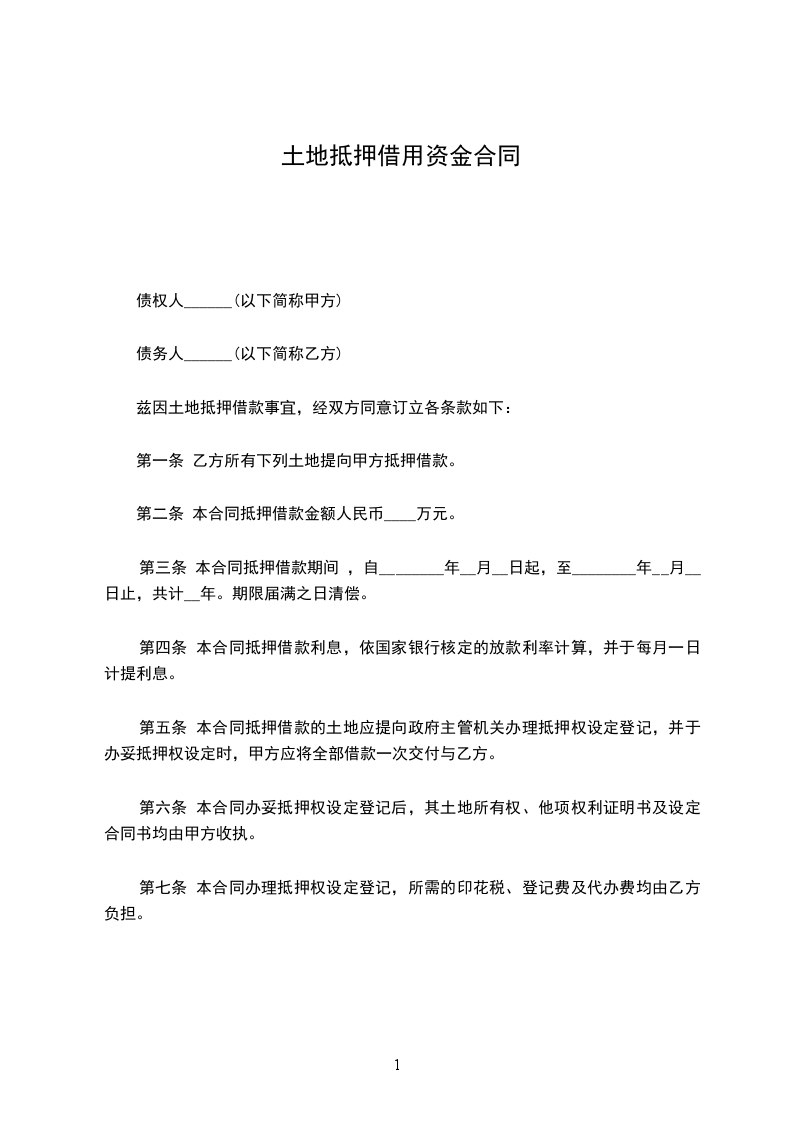 土地抵押借用资金合同

债权人______(以下简称甲方)

债务人______(以下简称乙方)

兹因土地抵押借款事宜，经双方同意订立各条款如下：

第一条 乙方所有下列土地提向甲方抵押借款。

第二条 本合同抵押借款金额人民币____万元。

第三条 本合同抵押借款期间 ，自________年__月__日起，至________年__月__日止，共计__年。期限届满之日清偿。

第四条 本合同抵押借款利息，依国家银行核定的放款利率计算，并于每月一日计提利息。

第五条 本合同抵押借款的土地应提向政府主管机关办理抵押权设定登记，并于办妥抵押权设定时，甲方应将全部借款一次交付与乙方。

第六条 本合同办妥抵押权设定登记后，其土地所有权、他项权利证明书及设定合同书均由甲方收执。

第七条 本合同办理抵押权设定登记，所需的印花税、登记费及代办费均由乙方负担。

1